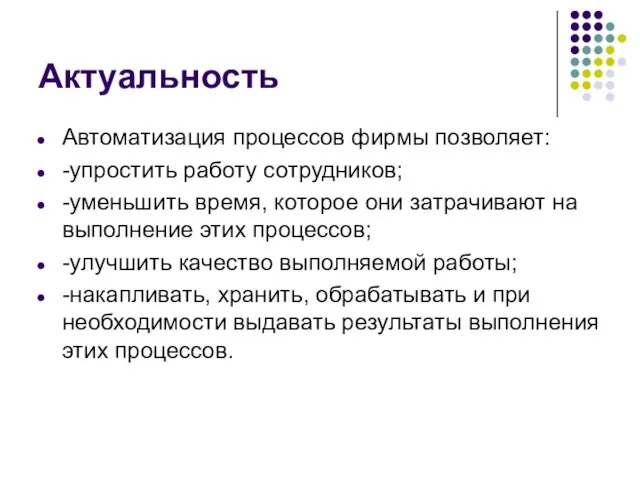 Актуальность

- Автоматизация процессов фирмы позволяет:
- -упростить работу сотрудников;
- -уменьшить время, которое они затрачивают на выполнение этих процессов;
- -улучшить качество выполняемой работы;
- -накапливать, хранить, обрабатывать и при необходимости выдавать результаты выполнения этих процессов.